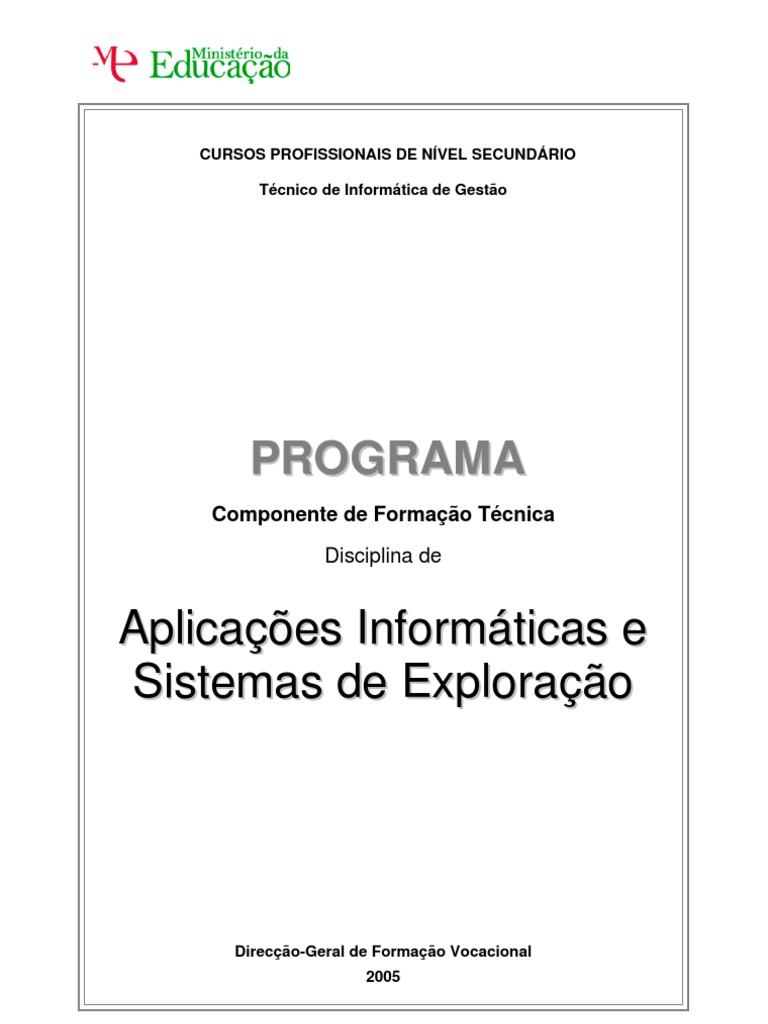 Ministério da Educação

CURSOS PROFISSIONAIS DE NÍVEL SECUNDÁRIO

Técnico de Informática de Gestão

PROGRAMA

Componente de Formação Técnica

Disciplina de

Aplicações Informáticas e Sistemas de Exploração

Direcção-Geral de Formação Vocacional
2005